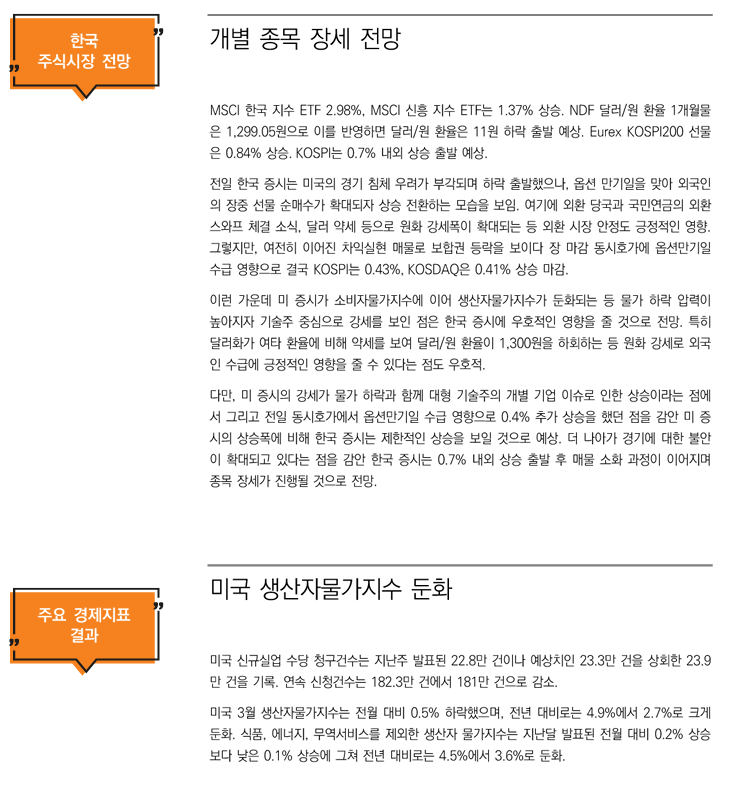 한국 주식시장 전망

개별 종목 장세 전망

MSCI 한국 지수 ETF 2.98%, MSCI 신흥 지수 ETF는 1.37% 상승. NDF 달러/원 환율 1개월물은 1,299.05원으로 이를 반영하면 달러/원 환율은 11원 하락 출발 예상. Eurex KOSPI200 선물은 0.84% 상승. KOSPI는 0.7% 내외 상승 출발 예상.

전일 한국 증시는 미국의 경기 침체 우려가 부각되며 하락 출발했으나, 옵션 만기일을 맞아 외국인의 장중 선물 순매수가 확대되자 상승 전환하는 모습을 보임. 여기에 외환 당국과 국민연금의 외환스와프 체결 소식, 달러 약세 등으로 원화 강세폭이 확대되는 등 외환 시장 안정도 긍정적인 영향. 그렇지만, 여전히 이어진 차익실현 매물로 보합권 등락을 보이다 장 마감 동시호가에 옵션만기일 수급 영향으로 결국 KOSPI는 0.43%, KOSDAQ은 0.41% 상승 마감.

이런 가운데 미 증시가 소비자물가지수에 이어 생산자물가지수가 둔화되는 등 물가 하락 압력이 높아지자 기술주 중심으로 강세를 보인 점은 한국 증시에 우호적인 영향을 줄 것으로 전망. 특히 달러화가 여타 환율에 비해 약세를 보여 달러/원 환율이 1,300원을 하회하는 등 원화 강세로 외국인 수급에 긍정적인 영향을 줄 수 있다는 점도 우호적.

다만, 미 증시의 강세가 물가 하락과 함께 대형 기술주의 개별 기업 이슈로 인한 상승이라는 점에서 그리고 전일 동시호가에서 옵션만기일 수급 영향으로 0.4% 추가 상승을 했던 점을 감안 미 증시의 상승폭에 비해 한국 증시는 제한적인 상승을 보일 것으로 예상. 더 나아가 경기에 대한 불안이 확대되고 있다는 점을 감안 한국 증시는 0.7% 내외 상승 출발 후 매물 소화 과정이 이어지며 종목 장세가 진행될 것으로 전망.

주요 경제지표 결과

미국 생산자물가지수 둔화

미국 신규실업 수당 청구건수는 지난주 발표된 22.8만 건이나 예상치인 23.3만 건을 상회한 23.9만 건을 기록. 연속 신청건수는 182.3만 건에서 181만 건으로 감소.

미국 3월 생산자물가지수는 전월 대비 0.5% 하락했으며, 전년 대비로는 4.9%에서 2.7%로 크게 둔화. 식품, 에너지, 무역서비스를 제외한 생산자 물가지수는 지난달 발표된 전월 대비 0.2% 상승보다 낮은 0.1% 상승에 그쳐 전년 대비로는 4.5%에서 3.6%로 둔화.